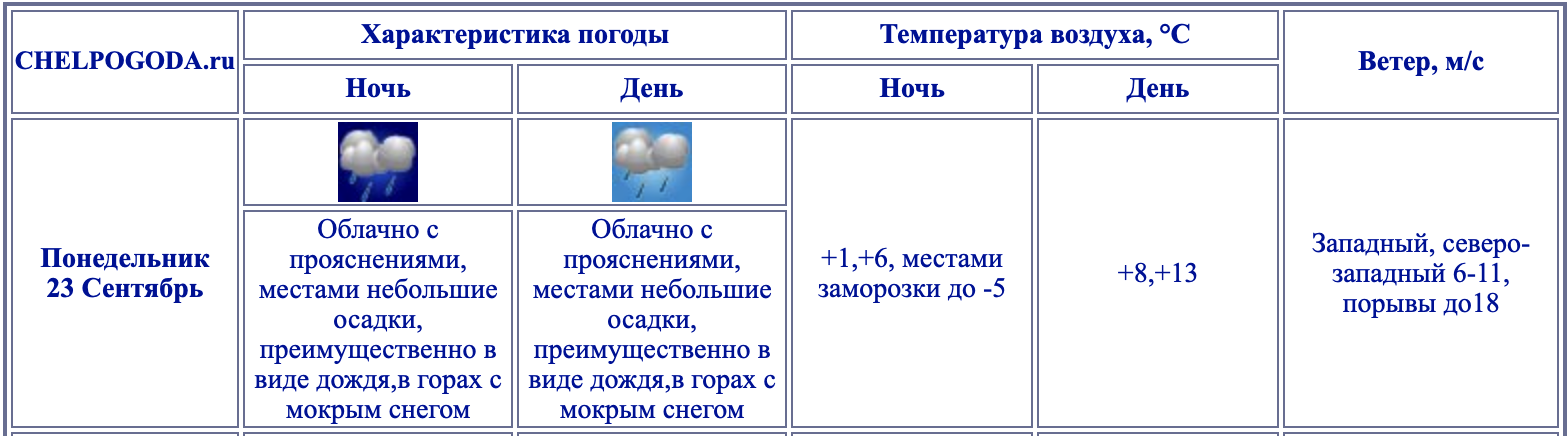 | CHELPOGODA.ru | Характеристика погоды | | Температура воздуха, °C | | Ветер, м/с |
|---|---|---|---|---|---|
| | Ночь | День | Ночь | День | |
| Понедельник 23 Сентябрь | Облачно с прояснениями, местами небольшие осадки, преимущественно в виде дождя,в горах с мокрым снегом | Облачно с прояснениями, местами небольшие осадки, преимущественно в виде дождя,в горах с мокрым снегом | +1,+6, местами заморозки до -5 | +8,+13 | Западный, северо-западный 6-11, порывы до18 |